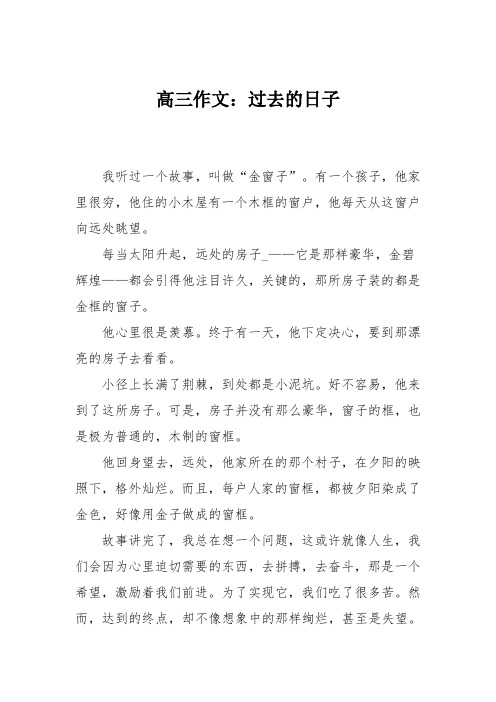 高三作文：过去的日子

我听过一个故事，叫做“金窗子”。有一个孩子，他家里很穷，他住的小木屋有一个木框的窗户，他每天从这窗户向远处眺望。

每当太阳升起，远处的房子_——它是那样豪华，金碧辉煌——都会引得他注目许久，关键的，那所房子装的都是金框的窗子。

他心里很是羡慕。终于有一天，他下定决心，要到那漂亮的房子去看看。

小径上长满了荆棘，到处都是小泥坑。好不容易，他来到了这所房子。可是，房子并没有那么豪华，窗子的框，也是极为普通的，木制的窗框。

他回身望去，远处，他家所在的那个村子，在夕阳的映照下，格外灿烂。而且，每户人家的窗框，都被夕阳染成了金色，好像用金子做成的窗框。

故事讲完了，我总在想一个问题，这或许就像人生，我们会因为心里迫切需要的东西，去拼搏，去奋斗，那是一个希望，激励着我们前进。为了实现它，我们吃了很多苦。然而，达到的终点，却不像想象中的那样绚烂，甚至是失望。